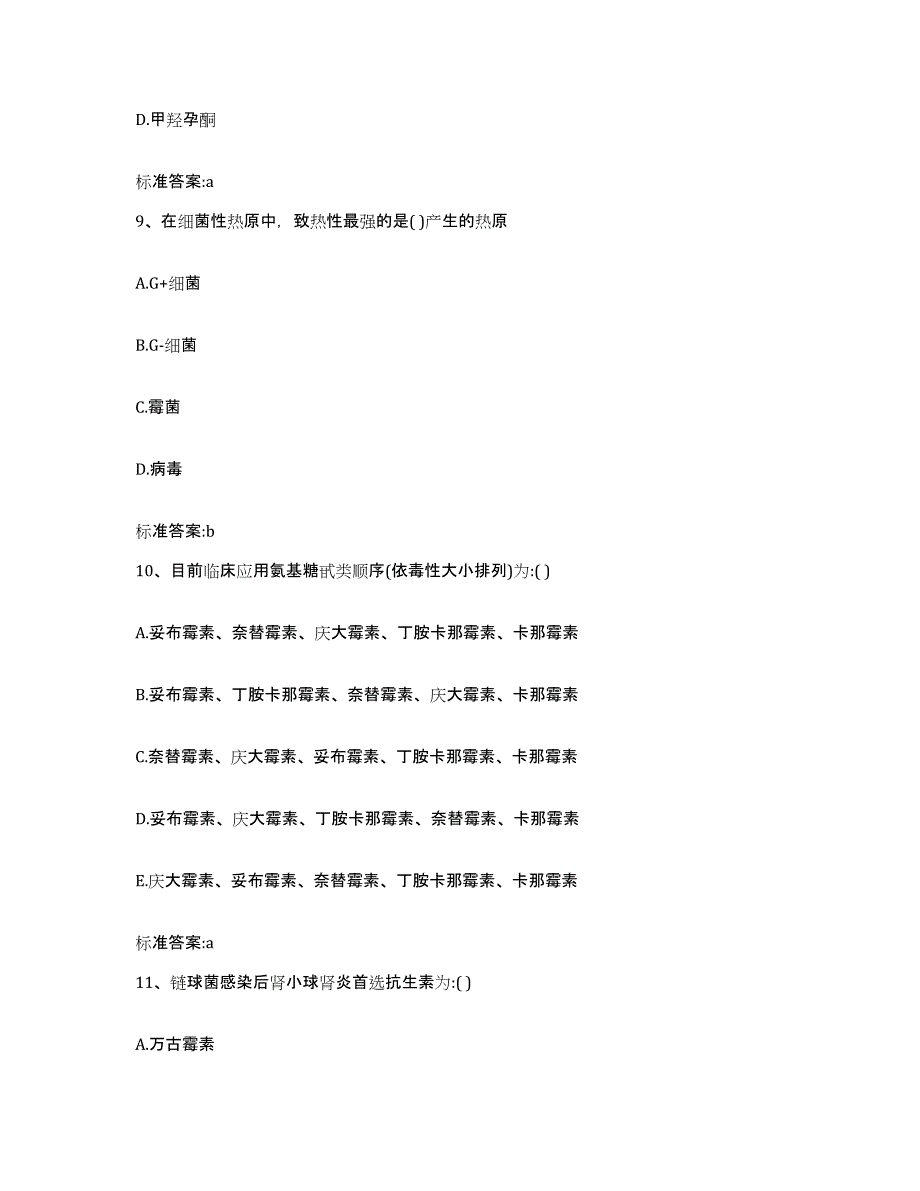 D.甲羟孕酮

标准答案:a

9、在细菌性热原中，致热性最强的是( )产生的热原

A.G+细菌

B.G-细菌

C.霉菌

D.病毒

标准答案:b

10、目前临床应用氨基糖甙类顺序(依毒性大小排列)为:( )

A.妥布霉素、奈替霉素、庆大霉素、丁胺卡那霉素、卡那霉素

B.妥布霉素、丁胺卡那霉素、奈替霉素、庆大霉素、卡那霉素

C.奈替霉素、庆大霉素、妥布霉素、丁胺卡那霉素、卡那霉素

D.妥布霉素、庆大霉素、丁胺卡那霉素、奈替霉素、卡那霉素

E.庆大霉素、妥布霉素、奈替霉素、丁胺卡那霉素、卡那霉素

标准答案:a

11、链球菌感染后肾小球肾炎首选抗生素为:( )

A.万古霉素